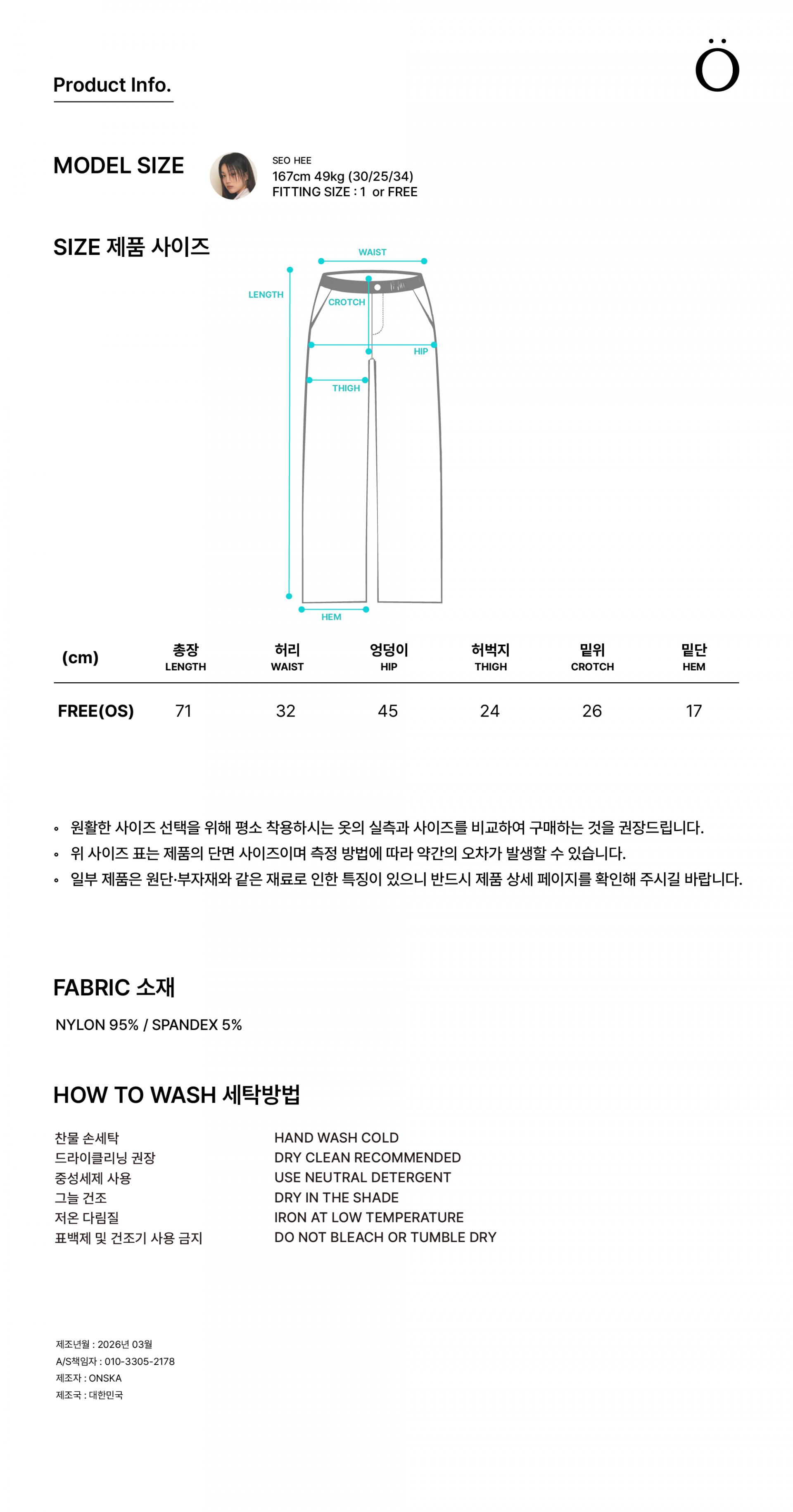 Product Info.

Ö

MODEL SIZE

SEO HEE
167cm 49kg (30/25/34)
FITTING SIZE : 1 or FREE

SIZE 제품 사이즈

WAIST
LENGTH
CROTCH
HIP
THIGH
HEM

| (cm) | 총장 LENGTH | 허리 WAIST | 엉덩이 HIP | 허벅지 THIGH | 밑위 CROTCH | 밑단 HEM |
|---|---|---|---|---|---|---|
| FREE(OS) | 71 | 32 | 45 | 24 | 26 | 17 |

• 원활한 사이즈 선택을 위해 평소 착용하시는 옷의 실측과 사이즈를 비교하여 구매하는 것을 권장드립니다.
• 위 사이즈 표는 제품의 단면 사이즈이며 측정 방법에 따라 약간의 오차가 발생할 수 있습니다.
• 일부 제품은 원단·부자재와 같은 재료로 인한 특징이 있으니 반드시 제품 상세 페이지를 확인해 주시길 바랍니다.

FABRIC 소재

NYLON 95% / SPANDEX 5%

HOW TO WASH 세탁방법

찬물 손세탁
드라이클리닝 권장
중성세제 사용
그늘 건조
저온 다림질
표백제 및 건조기 사용 금지

HAND WASH COLD
DRY CLEAN RECOMMENDED
USE NEUTRAL DETERGENT
DRY IN THE SHADE
IRON AT LOW TEMPERATURE
DO NOT BLEACH OR TUMBLE DRY

제조년월 : 2026년 03월
A/S책임자 : 010-3305-2178
제조자 : ONSKA
제조국 : 대한민국